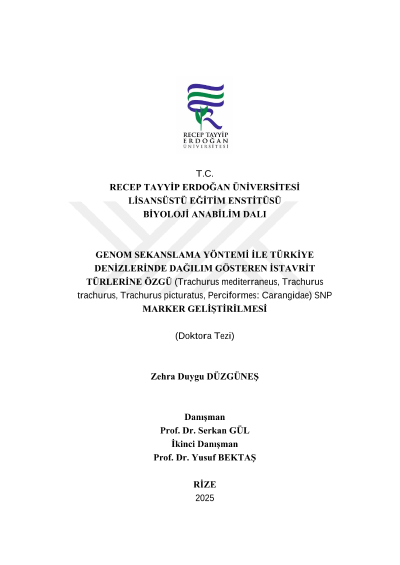 RECEP TAYYİP
ERDOĞAN
ÜNİVERSİTESİ

T.C.
RECEP TAYYİP ERDOĞAN ÜNİVERSİTESİ
LİSANSÜSTÜ EĞİTİM ENSTİTÜSÜ
BİYOLOJİ ANABİLİM DALI

GENOM SEKANSLAMA YÖNTEMİ İLE TÜRKİYE DENİZLERİNDE DAĞILIM GÖSTEREN İSTAVRİT TÜRLERİNE ÖZGÜ (Trachurus mediterraneus, Trachurus trachurus, Trachurus picturatus, Perciformes: Carangidae) SNP MARKER GELİŞTİRİLMESİ

(Doktora Tezi)

Zehra Duygu DÜZGÜNEŞ

Danışman
Prof. Dr. Serkan GÜL
İkinci Danışman
Prof. Dr. Yusuf BEKTAŞ

RİZE
2025